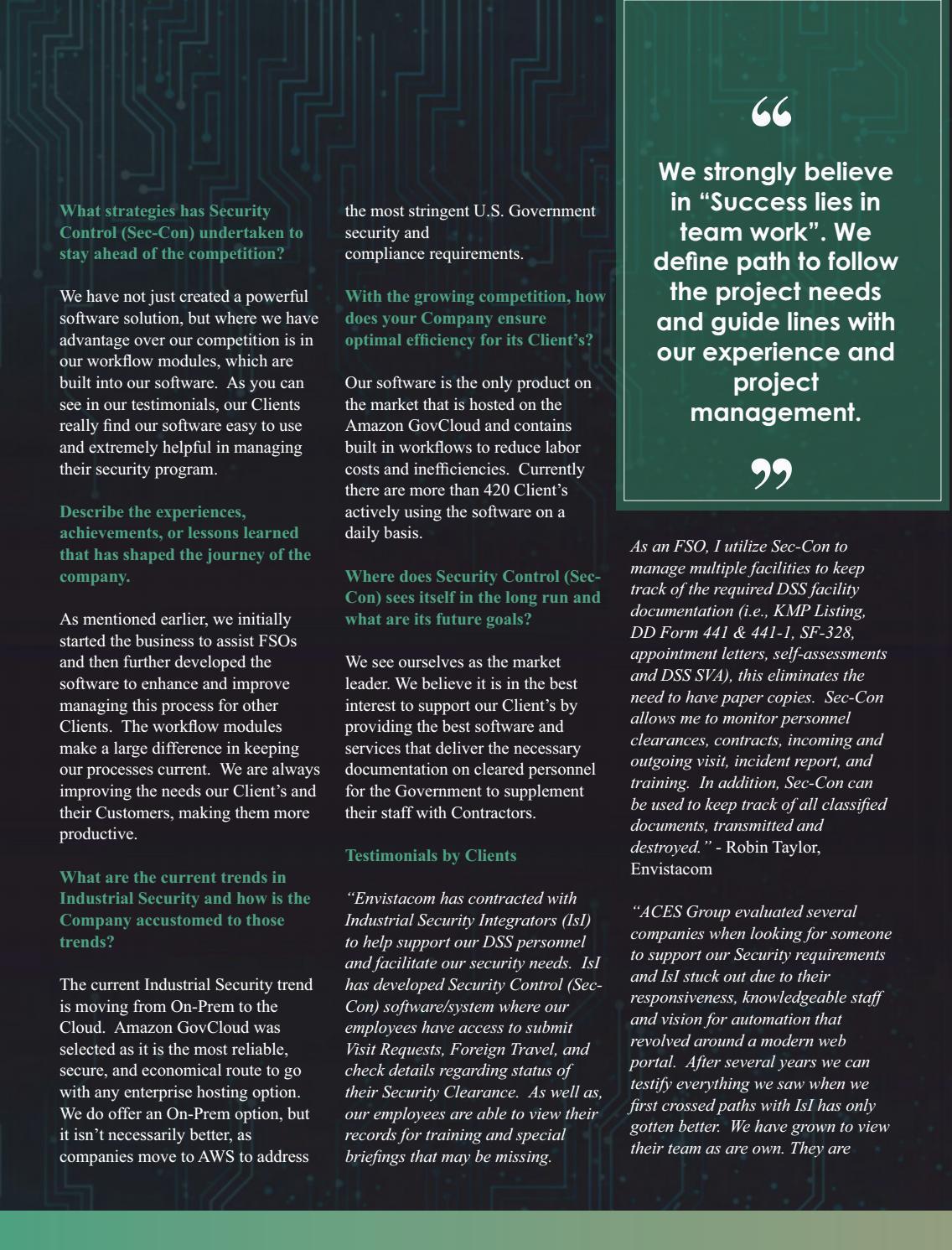 What strategies has Security Control (Sec-Con) undertaken to stay ahead of the competition?

We have not just created a powerful software solution, but where we have advantage over our competition is in our workflow modules, which are built into our software. As you can see in our testimonials, our Clients really find our software easy to use and extremely helpful in managing their security program.

Describe the experiences, achievements, or lessons learned that has shaped the journey of the company.

As mentioned earlier, we initially started the business to assist FSOs and then further developed the software to enhance and improve managing this process for other Clients. The workflow modules make a large difference in keeping our processes current. We are always improving the needs our Client's and their Customers, making them more productive.

What are the current trends in Industrial Security and how is the Company accustomed to those trends?

The current Industrial Security trend is moving from On-Prem to the Cloud. Amazon GovCloud was selected as it is the most reliable, secure, and economical route to go with any enterprise hosting option. We do offer an On-Prem option, but it isn't necessarily better, as companies move to AWS to address the most stringent U.S. Government security and compliance requirements.

With the growing competition, how does your Company ensure optimal efficiency for its Client's?

Our software is the only product on the market that is hosted on the Amazon GovCloud and contains built in workflows to reduce labor costs and inefficiencies. Currently there are more than 420 Client's actively using the software on a daily basis.

Where does Security Control (Sec-Con) sees itself in the long run and what are its future goals?

We see ourselves as the market leader. We believe it is in the best interest to support our Client's by providing the best software and services that deliver the necessary documentation on cleared personnel for the Government to supplement their staff with Contractors.

Testimonials by Clients

"Envistacom has contracted with Industrial Security Integrators (IsI) to help support our DSS personnel and facilitate our security needs. IsI has developed Security Control (Sec-Con) software/system where our employees have access to submit Visit Requests, Foreign Travel, and check details regarding status of their Security Clearance. As well as, our employees are able to view their records for training and special briefings that may be missing.

"
We strongly believe in "Success lies in team work". We define path to follow the project needs and guide lines with our experience and project management.
"

As an FSO, I utilize Sec-Con to manage multiple facilities to keep track of the required DSS facility documentation (i.e., KMP Listing, DD Form 441 & 441-1, SF-328, appointment letters, self-assessments and DSS SVA), this eliminates the need to have paper copies. Sec-Con allows me to monitor personnel clearances, contracts, incoming and outgoing visit, incident report, and training. In addition, Sec-Con can be used to keep track of all classified documents, transmitted and destroyed." - Robin Taylor, Envistacom

"ACES Group evaluated several companies when looking for someone to support our Security requirements and IsI stuck out due to their responsiveness, knowledgeable staff and vision for automation that revolved around a modern web portal. After several years we can testify everything we saw when we first crossed paths with IsI has only gotten better. We have grown to view their team as are own. They are